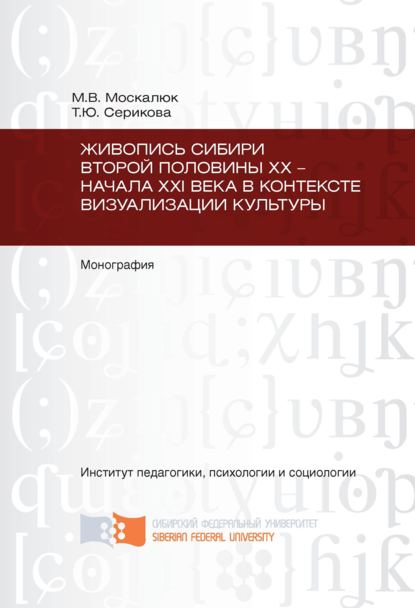 М.В. Москалюк
Т.Ю. Серикова

ЖИВОПИСЬ СИБИРИ
ВТОРОЙ ПОЛОВИНЫ XX –
НАЧАЛА XXI ВЕКА В КОНТЕКСТЕ
ВИЗУАЛИЗАЦИИ КУЛЬТУРЫ

Монография

Институт педагогики, психологии и социологии

СИБИРСКИЙ ФЕДЕРАЛЬНЫЙ УНИВЕРСИТЕТ
SIBERIAN FEDERAL UNIVERSITY